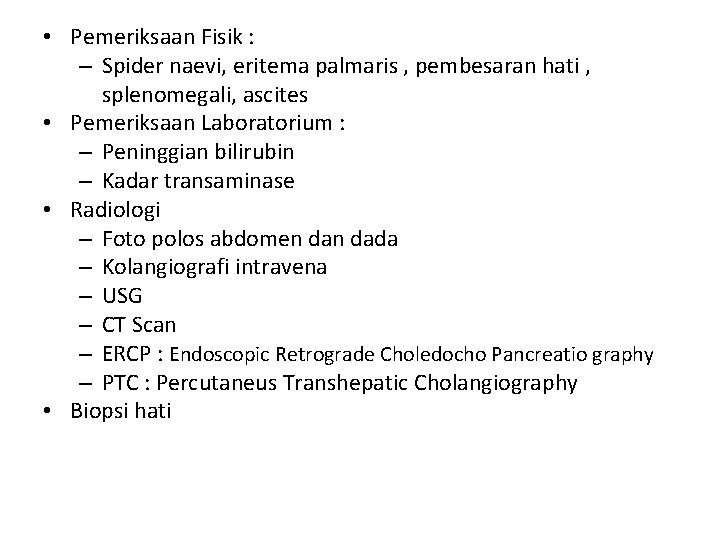 • Pemeriksaan Fisik :
– Spider naevi, eritema palmaris , pembesaran hati , splenomegali, ascites
• Pemeriksaan Laboratorium :
– Peninggian bilirubin
– Kadar transaminase
• Radiologi
– Foto polos abdomen dan dada
– Kolangiografi intravena
– USG
– CT Scan
– ERCP : Endoscopic Retrograde Choledocho Pancreatio graphy
– PTC : Percutaneus Transhepatic Cholangiography
• Biopsi hati